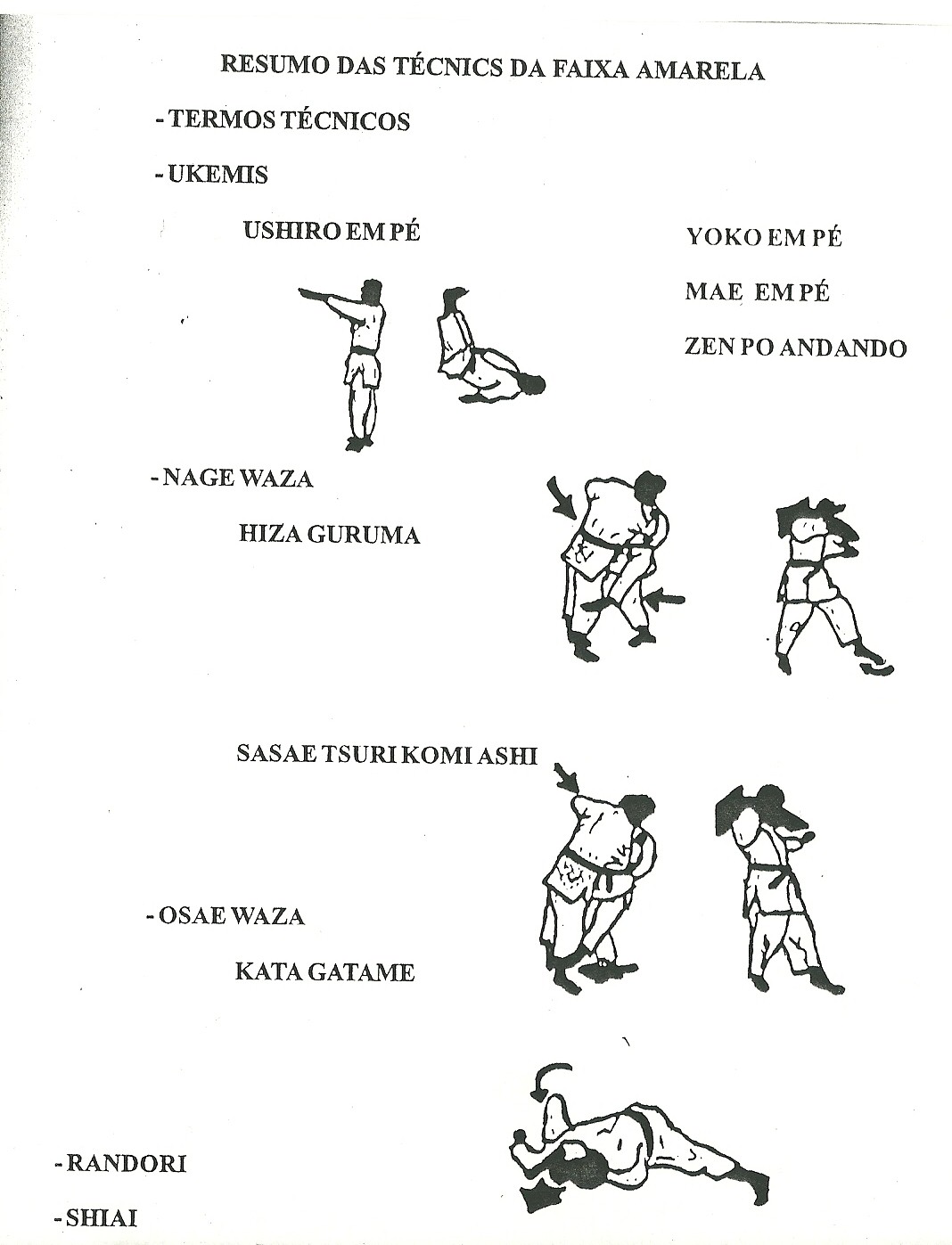 RESUMO DAS TÉCNICS DA FAIXA AMARELA

- TERMOS TÉCNICOS

- UKEMIS

USHIRO EM PÉ

YOKO EM PÉ

MAE EM PÉ

ZEN PO ANDANDO

- NAGE WAZA

HIZA GURUMA

SASAE TSURI KOMI ASHI

- OSAE WAZA

KATA GATAME

- RANDORI

- SHIAI